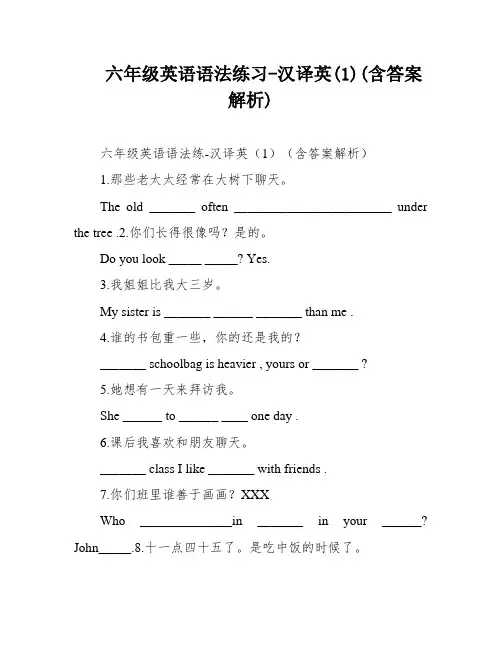 六年级英语语法练习-汉译英(1)(含答案解析)

六年级英语语法练-汉译英（1）（含答案解析）

1.那些老太太经常在大树下聊天。

The old _______ often _________________________ under the tree .2.你们长得很像吗？是的。

Do you look _____ _____? Yes.

3.我姐姐比我大三岁。

My sister is _______ ______ _______ than me .

4.谁的书包重一些，你的还是我的？

_______ schoolbag is heavier , yours or _______ ?

5.她想有一天来拜访我。

She ______ to ______ ____ one day .

6.课后我喜欢和朋友聊天。

_______ class I like _______ with friends .

7.你们班里谁善于画画？XXX

Who ______________in _______ in your ______? John_____.8.十一点四十五了。是吃中饭的时候了。